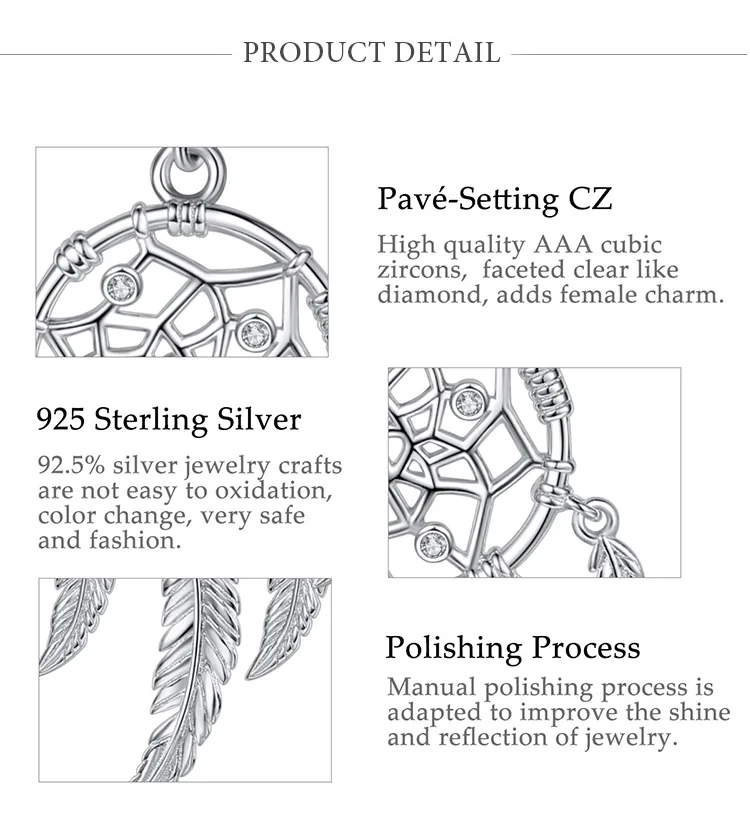 PRODUCT DETAIL

Pavé-Setting CZ

High quality AAA cubic zircons, faceted clear like diamond, adds female charm.

925 Sterling Silver

92.5% silver jewelry crafts are not easy to oxidation, color change, very safe and fashion.

Polishing Process

Manual polishing process is adapted to improve the shine and reflection of jewelry.